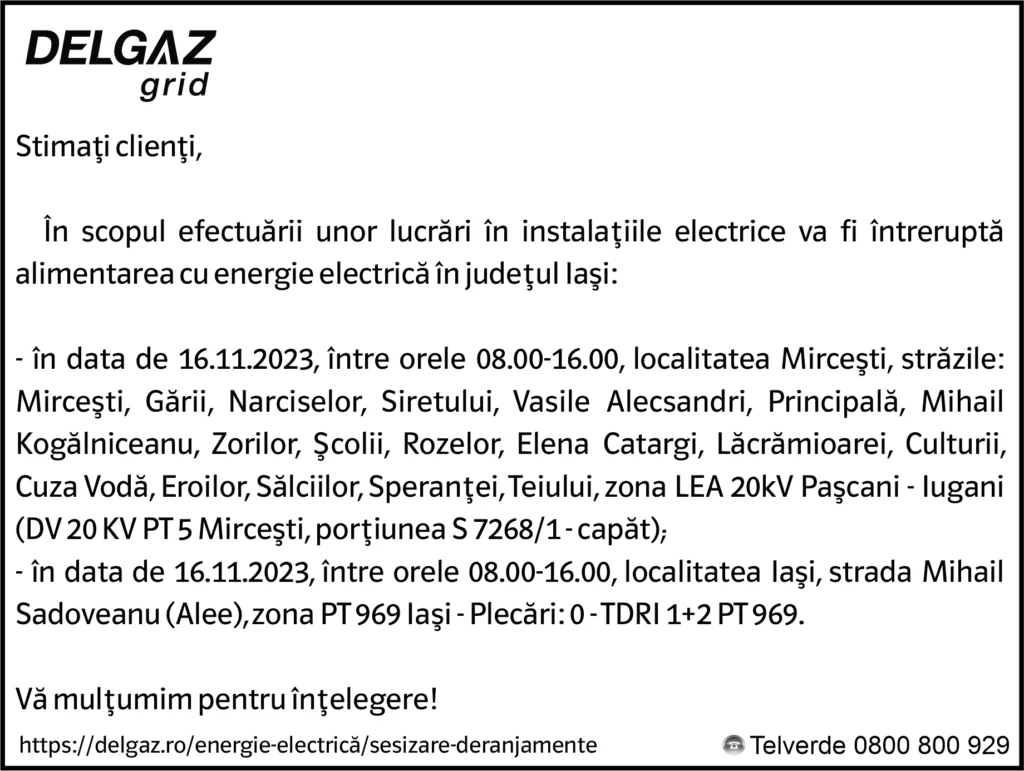 DELGAZ
grid

Stimaţi clienţi,

În scopul efectuării unor lucrări în instalaţiile electrice va fi întreruptă alimentarea cu energie electrică în judeţul Iaşi:

- în data de 16.11.2023, între orele 08.00-16.00, localitatea Mirceşti, străzile: Mirceşti, Gării, Narciselor, Siretului, Vasile Alecsandri, Principală, Mihail Kogălniceanu, Zorilor, Şcolii, Rozelor, Elena Catargi, Lăcrămioarei, Culturii, Cuza Vodă, Eroilor, Sălciilor, Speranţei, Teiului, zona LEA 20kV Paşcani - Iugani (DV 20 KV PT 5 Mirceşti, porţiunea S 7268/1 - capăt);
- în data de 16.11.2023, între orele 08.00-16.00, localitatea Iaşi, strada Mihail Sadoveanu (Alee), zona PT 969 Iaşi - Plecări: 0 - TDRI 1+2 PT 969.

Vă mulţumim pentru înţelegere!

https://delgaz.ro/energie-electrică/sesizare-deranjamente

Telverde 0800 800 929